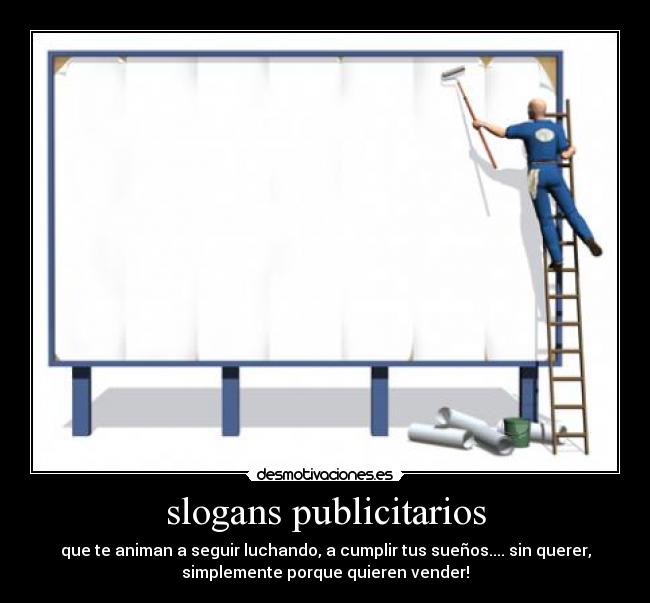 desmotivaciones.es

slogans publicitarios

que te animan a seguir luchando, a cumplir tus sueños.... sin querer, simplemente porque quieren vender!